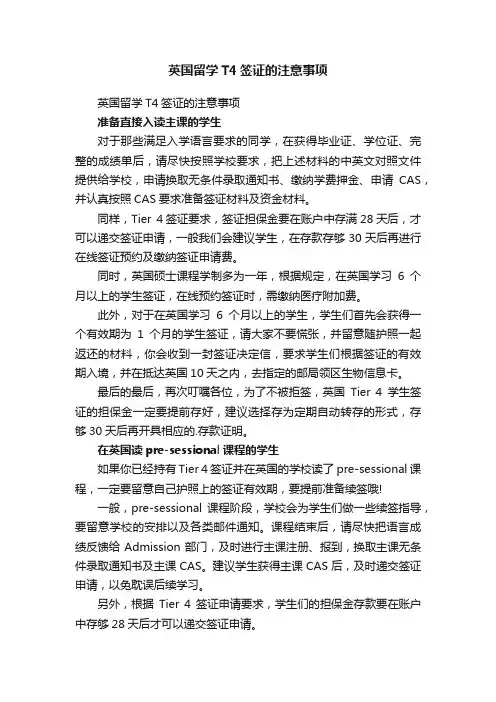 英国留学 T4 签证的注意事项

英国留学 T4 签证的注意事项

准备直接入读主课的学生

对于那些满足入学语言要求的同学，在获得毕业证、学位证、完整的成绩单后，请尽快按照学校要求，把上述材料的中英文对照文件提供给学校，申请换取无条件录取通知书、缴纳学费押金、申请 CAS，并认真按照 CAS 要求准备签证材料及资金材料。

同样，Tier 4 签证要求，签证担保金要在账户中存满 28 天后，才可以递交签证申请，一般我们会建议学生，在存款存够 30 天后再进行在线签证预约及缴纳签证申请费。

同时，英国硕士课程学制多为一年，根据规定，在英国学习 6 个月以上的学生签证，在线预约签证时，需缴纳医疗附加费。

此外，对于在英国学习 6 个月以上的学生，学生们首先会获得一个有效期为 1 个月的学生签证，请大家不要慌张，并留意随护照一起返还的材料，你会收到一封签证决定信，要求学生们根据签证的有效期入境，并在抵达英国 10 天之内，去指定的邮局领区生物信息卡。

最后的最后，再次叮嘱各位，为了不被拒签，英国 Tier 4 学生签证的担保金一定要提前存好，建议选择存为定期自动转存的形式，存够 30 天后再开具相应的.存款证明。

在英国读 pre-sessional 课程的学生

如果你已经持有 Tier 4 签证并在英国的学校读了 pre-sessional 课程，一定要留意自己护照上的签证有效期，要提前准备续签哦!

一般，pre-sessional 课程阶段，学校会为学生们做一些续签指导，要留意学校的安排以及各类邮件通知。课程结束后，请尽快把语言成绩反馈给 Admission 部门，及时进行主课注册、报到，换取主课无条件录取通知书及主课 CAS。建议学生获得主课 CAS 后，及时递交签证申请，以免耽误后续学习。

另外，根据 Tier 4 签证申请要求，学生们的担保金存款要在账户中存够 28 天后才可以递交签证申请。